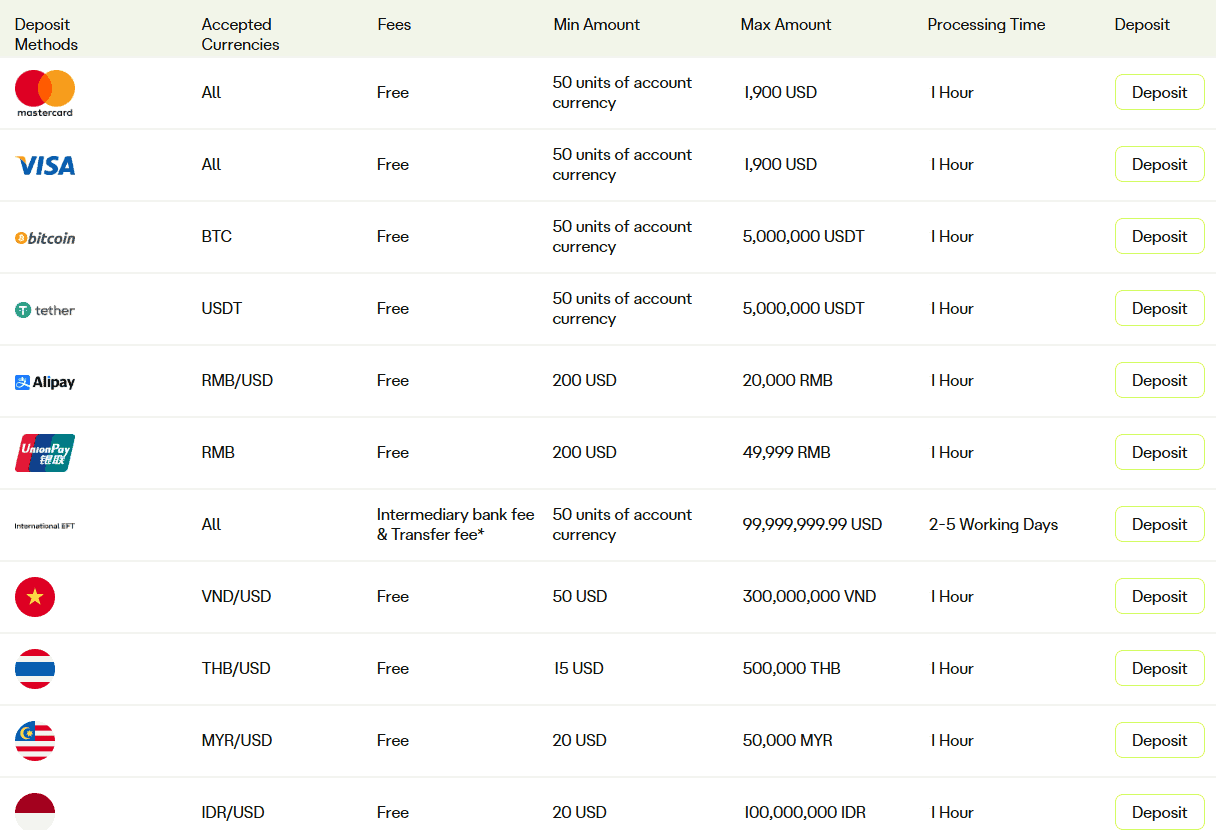 | Deposit Methods | Accepted Currencies | Fees | Min Amount | Max Amount | Processing Time | Deposit |
|---|---|---|---|---|---|---|
| mastercard | All | Free | 50 units of account currency | 1,900 USD | 1 Hour | Deposit |
| VISA | All | Free | 50 units of account currency | 1,900 USD | 1 Hour | Deposit |
| bitcoin | BTC | Free | 50 units of account currency | 5,000,000 USDT | 1 Hour | Deposit |
| tether | USDT | Free | 50 units of account currency | 5,000,000 USDT | 1 Hour | Deposit |
| Alipay | RMB/USD | Free | 200 USD | 20,000 RMB | 1 Hour | Deposit |
| UnionPay 银联 | RMB | Free | 200 USD | 49,999 RMB | 1 Hour | Deposit |
| International EFT | All | Intermediary bank fee & Transfer fee* | 50 units of account currency | 99,999,999.99 USD | 2-5 Working Days | Deposit |
| | VND/USD | Free | 50 USD | 300,000,000 VND | 1 Hour | Deposit |
| | THB/USD | Free | 15 USD | 500,000 THB | 1 Hour | Deposit |
| | MYR/USD | Free | 20 USD | 50,000 MYR | 1 Hour | Deposit |
| | IDR/USD | Free | 20 USD | 100,000,000 IDR | 1 Hour | Deposit |